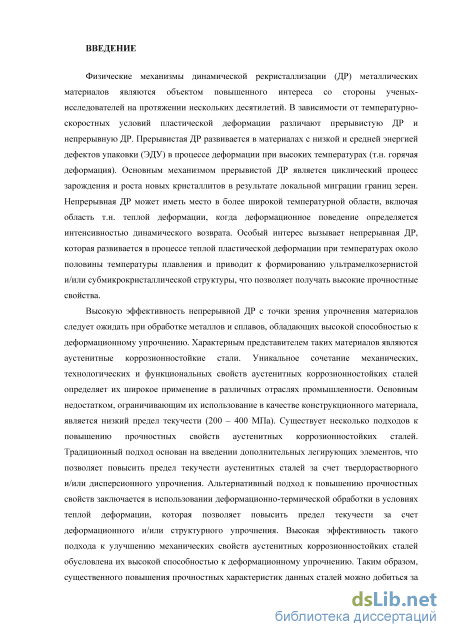 ВВЕДЕНИЕ

Физические механизмы динамической рекристаллизации (ДР) металлических материалов являются объектом повышенного интереса со стороны ученых-исследователей на протяжении нескольких десятилетий. В зависимости от температурно-скоростных условий пластической деформации различают прерывистую ДР и непрерывную ДР. Прерывистая ДР развивается в материалах с низкой и средней энергией дефектов упаковки (ЭДУ) в процессе деформации при высоких температурах (т.н. горячая деформация). Основным механизмом прерывистой ДР является циклический процесс зарождения и роста новых кристаллитов в результате локальной миграции границ зерен. Непрерывная ДР может иметь место в более широкой температурной области, включая область т.н. теплой деформации, когда деформационное поведение определяется интенсивностью динамического возврата. Особый интерес вызывает непрерывная ДР, которая развивается в процессе теплой пластической деформации при температурах около половины температуры плавления и приводит к формированию ультрамелкозернистой и/или субмикрокристаллической структуры, что позволяет получать высокие прочностные свойства.

Высокую эффективность непрерывной ДР с точки зрения упрочнения материалов следует ожидать при обработке металлов и сплавов, обладающих высокой способностью к деформационному упрочнению. Характерным представителем таких материалов являются аустенитные коррозионностойкие стали. Уникальное сочетание механических, технологических и функциональных свойств аустенитных коррозионностойких сталей определяет их широкое применение в различных отраслях промышленности. Основным недостатком, ограничивающим их использование в качестве конструкционного материала, является низкий предел текучести (200 – 400 МПа). Существует несколько подходов к повышению прочностных свойств аустенитных коррозионностойких сталей. Традиционный подход основан на введении дополнительных легирующих элементов, что позволяет повысить предел текучести аустенитных сталей за счет твердорастворного и/или дисперсионного упрочнения. Альтернативный подход к повышению прочностных свойств заключается в использовании деформационно-термической обработки в условиях теплой деформации, которая позволяет повысить предел текучести за счет деформационного и/или структурного упрочнения. Высокая эффективность такого подхода к улучшению механических свойств аустенитных коррозионностойких сталей обусловлена их высокой способностью к деформационному упрочнению. Таким образом, существенного повышения прочностных характеристик данных сталей можно добиться за

dsLib.net
библиотека диссертаций